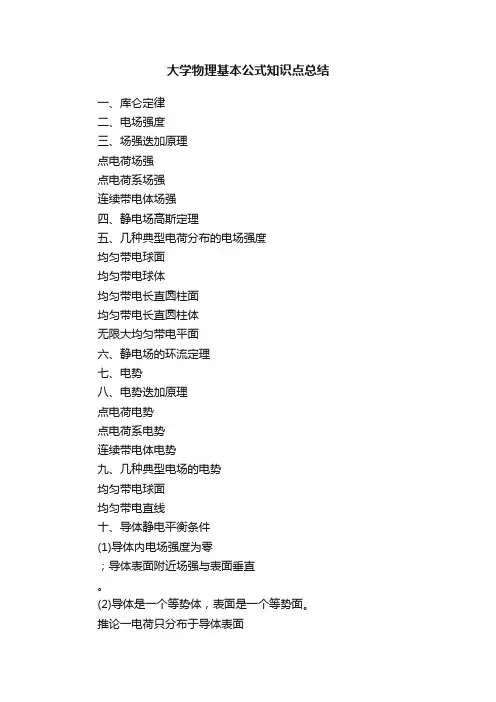 大学物理基本公式知识点总结

一、库仑定律
二、电场强度
三、场强迭加原理
点电荷场强
点电荷系场强
连续带电体场强
四、静电场高斯定理
五、几种典型电荷分布的电场强度
均匀带电球面
均匀带电球体
均匀带电长直圆柱面
均匀带电长直圆柱体
无限大均匀带电平面
六、静电场的环流定理
七、电势
八、电势迭加原理
点电荷电势
点电荷系电势
连续带电体电势
九、几种典型电场的电势
均匀带电球面
均匀带电直线
十、导体静电平衡条件
(1)导体内电场强度为零
；导体表面附近场强与表面垂直
。
(2)导体是一个等势体，表面是一个等势面。
推论一电荷只分布于导体表面